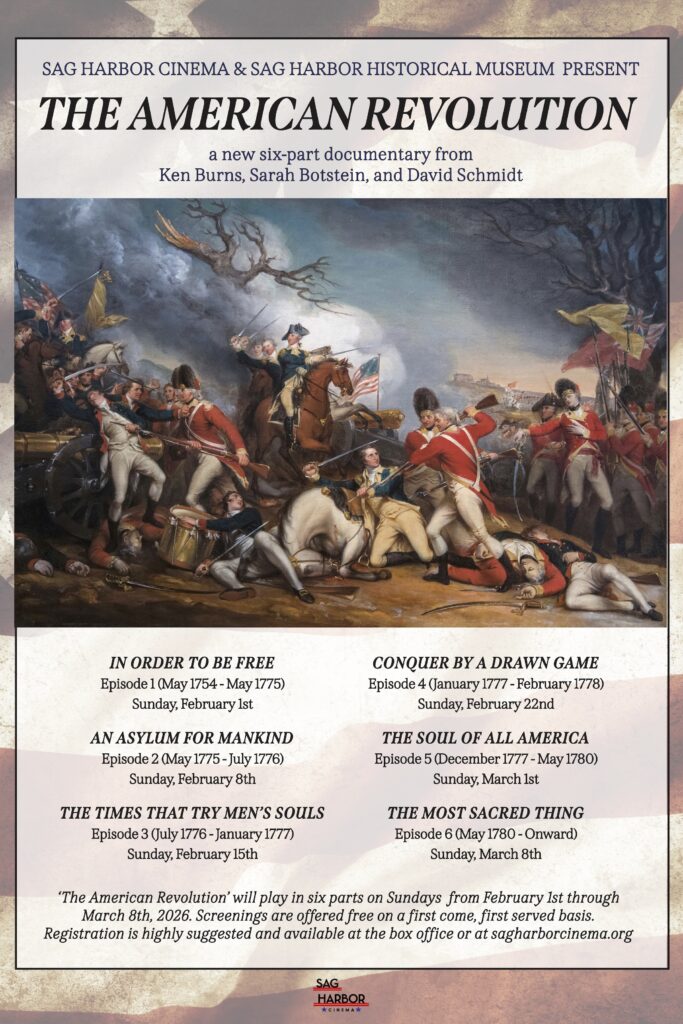 SAG HARBOR CINEMA & SAG HARBOR HISTORICAL MUSEUM PRESENT

THE AMERICAN REVOLUTION

a new six-part documentary from
Ken Burns, Sarah Botstein, and David Schmidt

IN ORDER TO BE FREE
Episode 1 (May 1754 - May 1775)
Sunday, February 1st

AN ASYLUM FOR MANKIND
Episode 2 (May 1775 - July 1776)
Sunday, February 8th

THE TIMES THAT TRY MEN'S SOULS
Episode 3 (July 1776 - January 1777)
Sunday, February 15th

CONQUER BY A DRAWN GAME
Episode 4 (January 1777 - February 1778)
Sunday, February 22nd

THE SOUL OF ALL AMERICA
Episode 5 (December 1777 - May 1780)
Sunday, March 1st

THE MOST SACRED THING
Episode 6 (May 1780 - Onward)
Sunday, March 8th

'The American Revolution' will play in six parts on Sundays from February 1st through March 8th, 2026. Screenings are offered free on a first come, first served basis. Registration is highly suggested and available at the box office or at sagharborcinema.org

SAG HARBOR CINEMA